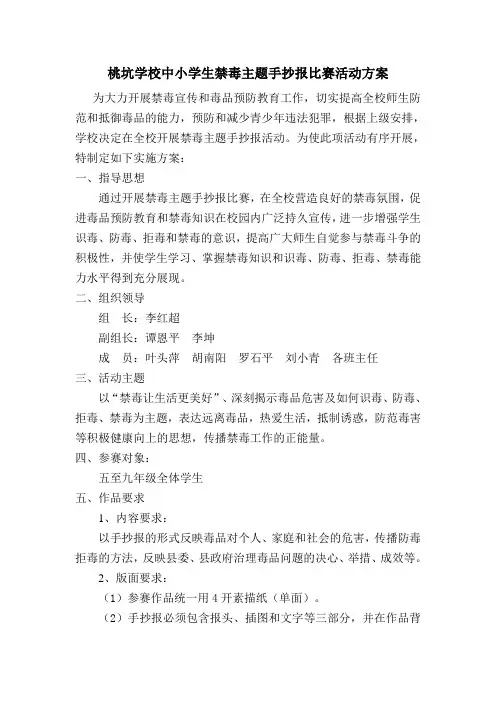 桃坑学校中小学生禁毒主题手抄报比赛活动方案

为大力开展禁毒宣传和毒品预防教育工作，切实提高全校师生防范和抵御毒品的能力，预防和减少青少年违法犯罪，根据上级安排，学校决定在全校开展禁毒主题手抄报活动。为使此项活动有序开展，特制定如下实施方案：

一、指导思想

通过开展禁毒主题手抄报比赛，在全校营造良好的禁毒氛围，促进毒品预防教育和禁毒知识在校园内广泛持久宣传，进一步增强学生识毒、防毒、拒毒和禁毒的意识，提高广大师生自觉参与禁毒斗争的积极性，并使学生学习、掌握禁毒知识和识毒、防毒、拒毒、禁毒能力水平得到充分展现。

二、组织领导

组　长：李红超

副组长：谭恩平　李坤

成　员：叶头萍　胡南阳　罗石平　刘小青　各班主任

三、活动主题

以“禁毒让生活更美好”、深刻揭示毒品危害及如何识毒、防毒、拒毒、禁毒为主题，表达远离毒品，热爱生活，抵制诱惑，防范毒害等积极健康向上的思想，传播禁毒工作的正能量。

四、参赛对象：

五至九年级全体学生

五、作品要求

1、内容要求：

以手抄报的形式反映毒品对个人、家庭和社会的危害，传播防毒拒毒的方法，反映县委、县政府治理毒品问题的决心、举措、成效等。

2、版面要求：

（1）参赛作品统一用 4 开素描纸（单面）。

（2）手抄报必须包含报头、插图和文字等三部分，并在作品背